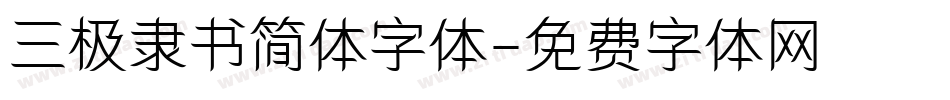 三极隶书简体字体-免费字体网